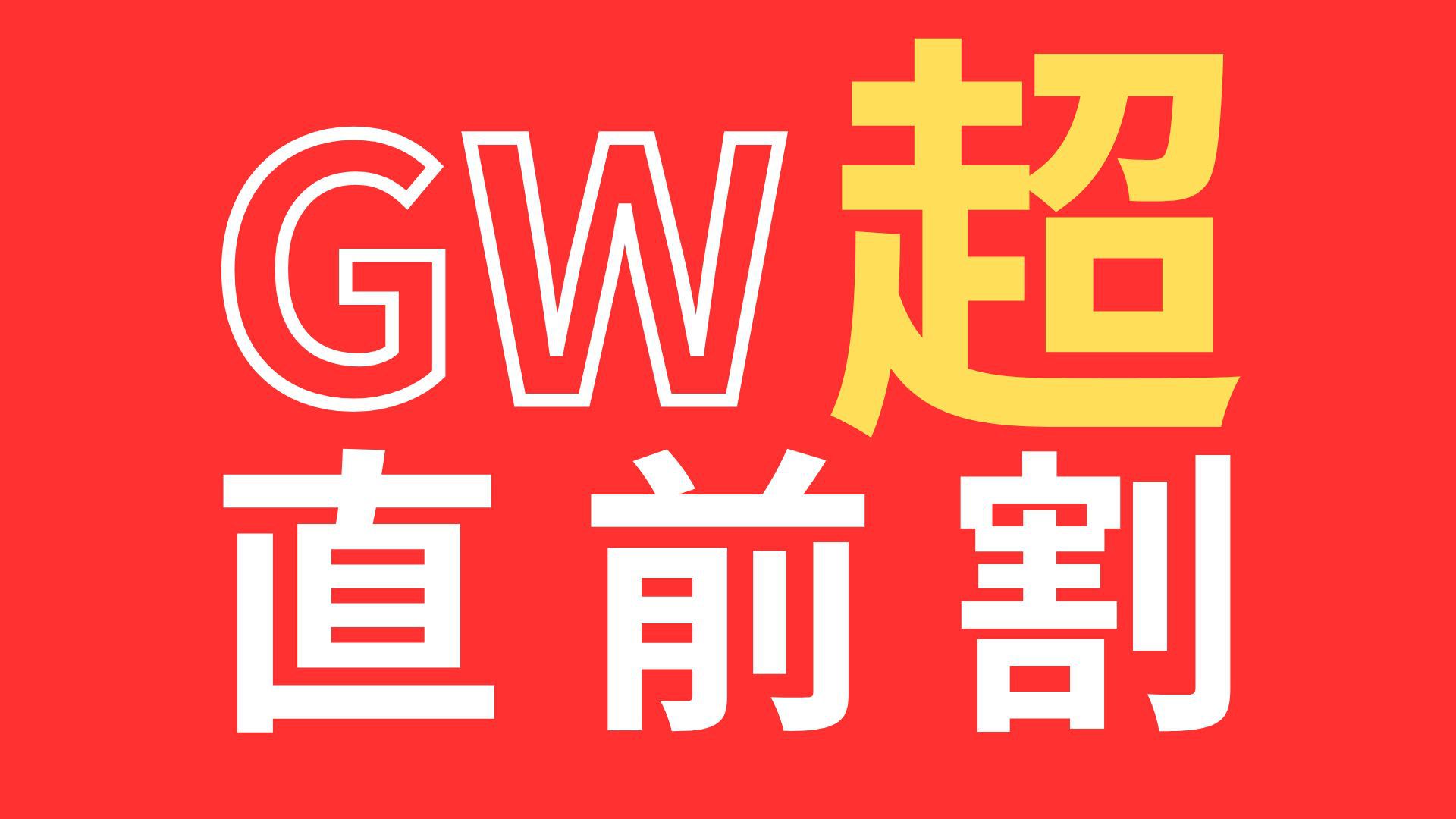 GW超
直前割